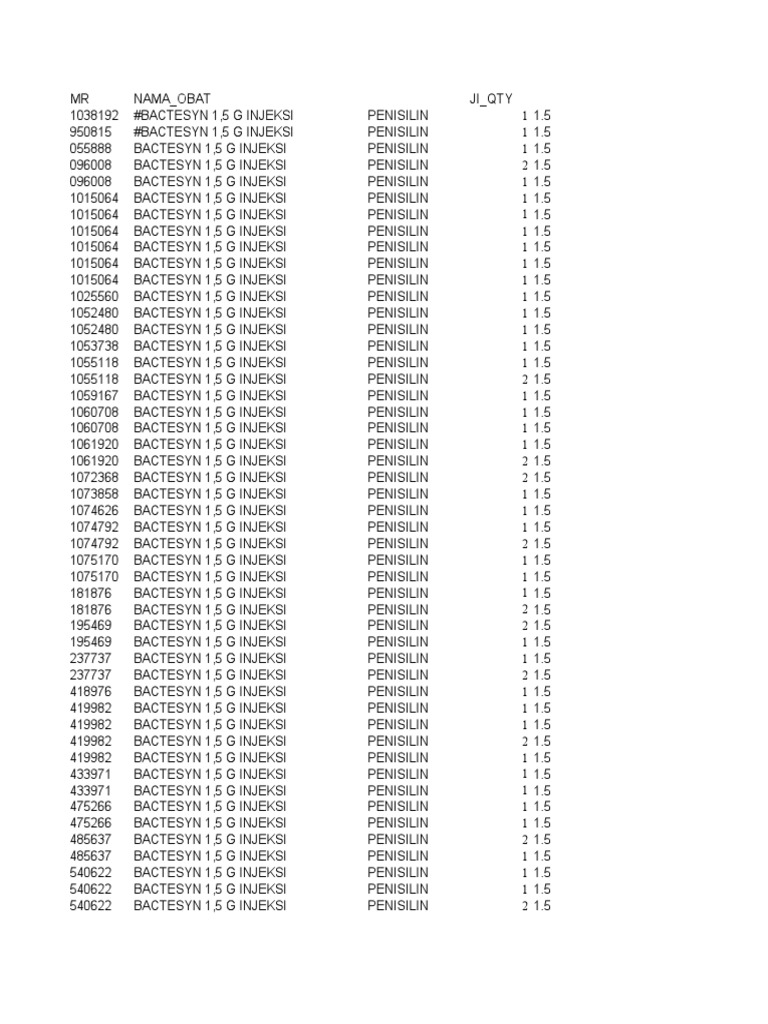 | MR | NAMA_OBAT | | JI_QTY | |
|---|---|---|---|---|
| 1038192 | #BACTESYN 1,5 G INJEKSI | PENISILIN | 1 | 1.5 |
| 950815 | #BACTESYN 1,5 G INJEKSI | PENISILIN | 1 | 1.5 |
| 055888 | BACTESYN 1,5 G INJEKSI | PENISILIN | 1 | 1.5 |
| 096008 | BACTESYN 1,5 G INJEKSI | PENISILIN | 2 | 1.5 |
| 096008 | BACTESYN 1,5 G INJEKSI | PENISILIN | 1 | 1.5 |
| 1015064 | BACTESYN 1,5 G INJEKSI | PENISILIN | 1 | 1.5 |
| 1015064 | BACTESYN 1,5 G INJEKSI | PENISILIN | 1 | 1.5 |
| 1015064 | BACTESYN 1,5 G INJEKSI | PENISILIN | 1 | 1.5 |
| 1015064 | BACTESYN 1,5 G INJEKSI | PENISILIN | 1 | 1.5 |
| 1015064 | BACTESYN 1,5 G INJEKSI | PENISILIN | 1 | 1.5 |
| 1015064 | BACTESYN 1,5 G INJEKSI | PENISILIN | 1 | 1.5 |
| 1025560 | BACTESYN 1,5 G INJEKSI | PENISILIN | 1 | 1.5 |
| 1052480 | BACTESYN 1,5 G INJEKSI | PENISILIN | 1 | 1.5 |
| 1052480 | BACTESYN 1,5 G INJEKSI | PENISILIN | 1 | 1.5 |
| 1053738 | BACTESYN 1,5 G INJEKSI | PENISILIN | 1 | 1.5 |
| 1055118 | BACTESYN 1,5 G INJEKSI | PENISILIN | 1 | 1.5 |
| 1055118 | BACTESYN 1,5 G INJEKSI | PENISILIN | 2 | 1.5 |
| 1059167 | BACTESYN 1,5 G INJEKSI | PENISILIN | 1 | 1.5 |
| 1060708 | BACTESYN 1,5 G INJEKSI | PENISILIN | 1 | 1.5 |
| 1060708 | BACTESYN 1,5 G INJEKSI | PENISILIN | 1 | 1.5 |
| 1061920 | BACTESYN 1,5 G INJEKSI | PENISILIN | 1 | 1.5 |
| 1061920 | BACTESYN 1,5 G INJEKSI | PENISILIN | 2 | 1.5 |
| 1072368 | BACTESYN 1,5 G INJEKSI | PENISILIN | 2 | 1.5 |
| 1073858 | BACTESYN 1,5 G INJEKSI | PENISILIN | 1 | 1.5 |
| 1074626 | BACTESYN 1,5 G INJEKSI | PENISILIN | 1 | 1.5 |
| 1074792 | BACTESYN 1,5 G INJEKSI | PENISILIN | 1 | 1.5 |
| 1074792 | BACTESYN 1,5 G INJEKSI | PENISILIN | 2 | 1.5 |
| 1075170 | BACTESYN 1,5 G INJEKSI | PENISILIN | 1 | 1.5 |
| 1075170 | BACTESYN 1,5 G INJEKSI | PENISILIN | 1 | 1.5 |
| 181876 | BACTESYN 1,5 G INJEKSI | PENISILIN | 1 | 1.5 |
| 181876 | BACTESYN 1,5 G INJEKSI | PENISILIN | 2 | 1.5 |
| 195469 | BACTESYN 1,5 G INJEKSI | PENISILIN | 2 | 1.5 |
| 195469 | BACTESYN 1,5 G INJEKSI | PENISILIN | 1 | 1.5 |
| 237737 | BACTESYN 1,5 G INJEKSI | PENISILIN | 1 | 1.5 |
| 237737 | BACTESYN 1,5 G INJEKSI | PENISILIN | 2 | 1.5 |
| 418976 | BACTESYN 1,5 G INJEKSI | PENISILIN | 1 | 1.5 |
| 419982 | BACTESYN 1,5 G INJEKSI | PENISILIN | 1 | 1.5 |
| 419982 | BACTESYN 1,5 G INJEKSI | PENISILIN | 1 | 1.5 |
| 419982 | BACTESYN 1,5 G INJEKSI | PENISILIN | 2 | 1.5 |
| 419982 | BACTESYN 1,5 G INJEKSI | PENISILIN | 1 | 1.5 |
| 433971 | BACTESYN 1,5 G INJEKSI | PENISILIN | 1 | 1.5 |
| 433971 | BACTESYN 1,5 G INJEKSI | PENISILIN | 1 | 1.5 |
| 475266 | BACTESYN 1,5 G INJEKSI | PENISILIN | 1 | 1.5 |
| 475266 | BACTESYN 1,5 G INJEKSI | PENISILIN | 1 | 1.5 |
| 485637 | BACTESYN 1,5 G INJEKSI | PENISILIN | 2 | 1.5 |
| 485637 | BACTESYN 1,5 G INJEKSI | PENISILIN | 1 | 1.5 |
| 540622 | BACTESYN 1,5 G INJEKSI | PENISILIN | 1 | 1.5 |
| 540622 | BACTESYN 1,5 G INJEKSI | PENISILIN | 1 | 1.5 |
| 540622 | BACTESYN 1,5 G INJEKSI | PENISILIN | 2 | 1.5 |